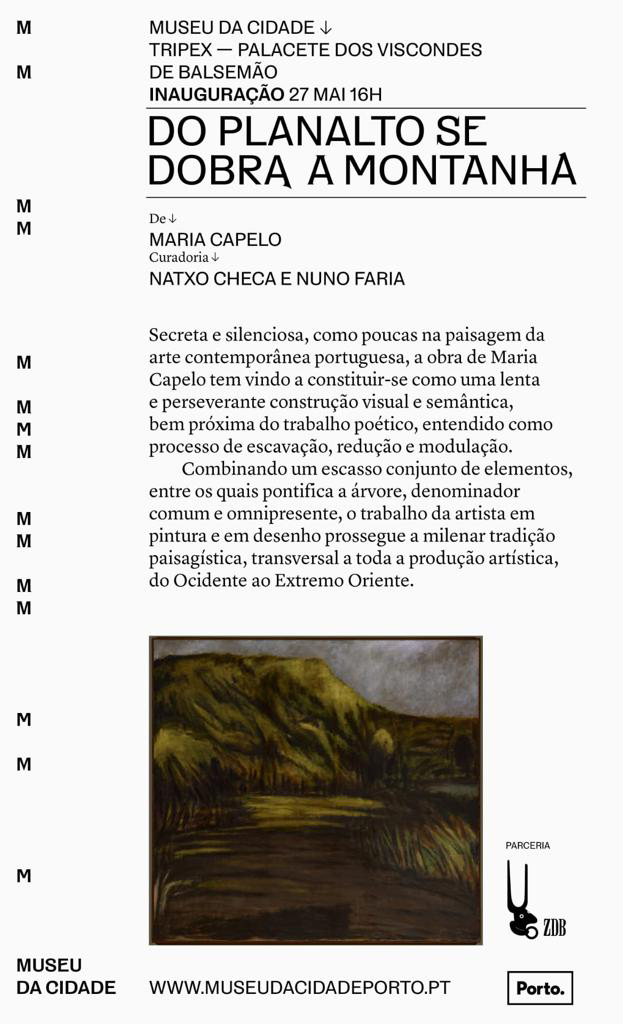 M
M
M
M
M
M
M
M
M
M
M
M
M
M
M

MUSEU DA CIDADE ↓
TRIPEX — PALACETE DOS VISCONDES DE BALSEMÃO
INAUGURAÇÃO 27 MAI 16H

DO PLANALTO SE DOBRA A MONTANHA

De ↓
MARIA CAPELO
Curadoria ↓
NATXO CHECA E NUNO FARIA

Secreta e silenciosa, como poucas na paisagem da arte contemporânea portuguesa, a obra de Maria Capelo tem vindo a constituir-se como uma lenta e perseverante construção visual e semântica, bem próxima do trabalho poético, entendido como processo de escavação, redução e modulação.

Combinando um escasso conjunto de elementos, entre os quais pontifica a árvore, denominador comum e omnipresente, o trabalho da artista em pintura e em desenho prossegue a milenar tradição paisagística, transversal a toda a produção artística, do Ocidente ao Extremo Oriente.

PARCERIA
ZDB

MUSEU DA CIDADE
WWW.MUSEUDACIDADEPORTO.PT
Porto.